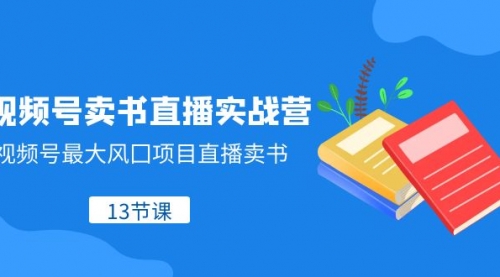 视频号卖书直播实战营

视频号最大风口项目直播卖书

13节课